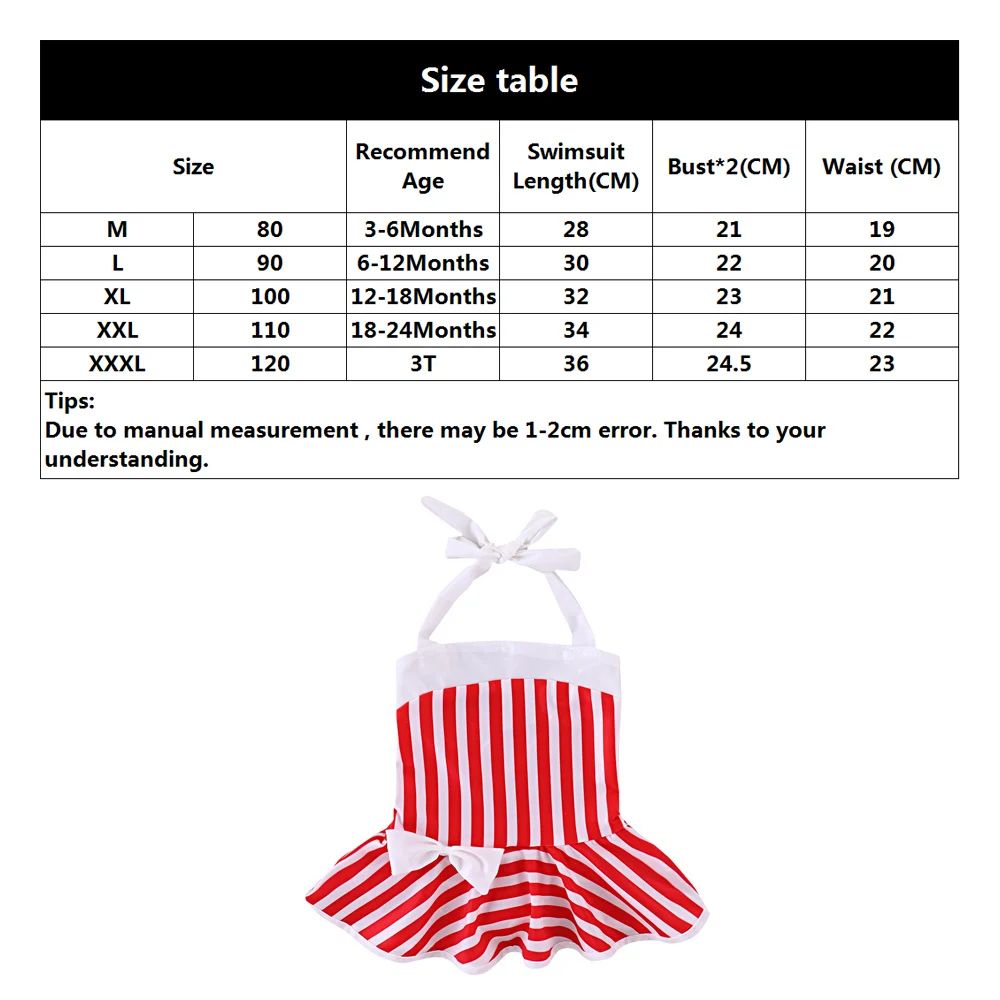 Size table

| Size | | Recommend Age | Swimsuit Length(CM) | Bust*2(CM) | Waist (CM) |
|---|---|---|---|---|---|
| M | 80 | 3-6Months | 28 | 21 | 19 |
| L | 90 | 6-12Months | 30 | 22 | 20 |
| XL | 100 | 12-18Months | 32 | 23 | 21 |
| XXL | 110 | 18-24Months | 34 | 24 | 22 |
| XXXL | 120 | 3T | 36 | 24.5 | 23 |

Tips:
Due to manual measurement , there may be 1-2cm error. Thanks to your understanding.